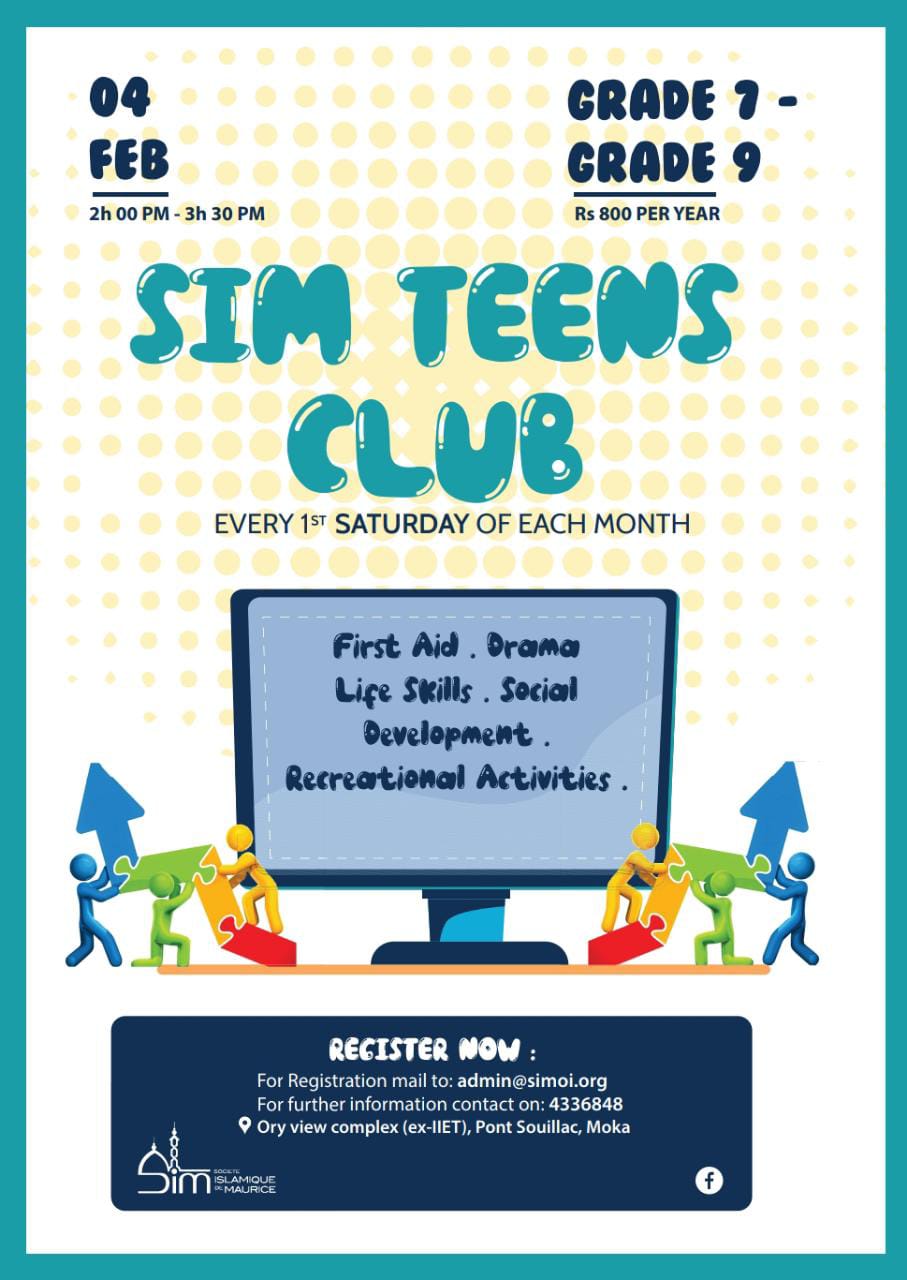 04
FEB
2h 00 PM - 3h 30 PM

GRADE 7 -
GRADE 9
Rs 800 PER YEAR

SIM TEENS
CLUB

EVERY 1ST SATURDAY OF EACH MONTH

First Aid . Drama
Life Skills . Social
Development .
Recreational Activities .

REGISTER NOW :
For Registration mail to: admin@simoi.org
For further information contact on: 4336848
Ory view complex (ex-IIET), Pont Souillac, Moka

Sim SOCIETE ISLAMIQUE DE MAURICE